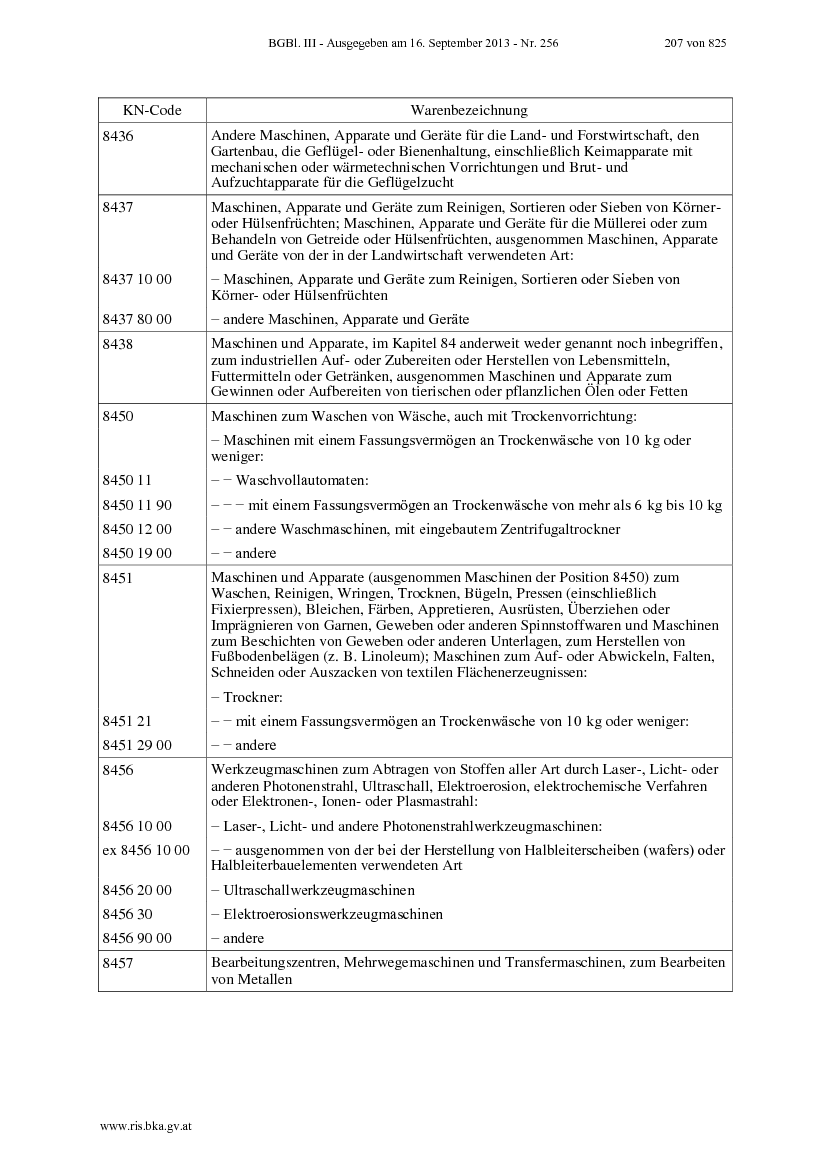 BGBl. III - Ausgegeben am 16. September 2013 - Nr. 256 207 von 825

| KN-Code | Warenbezeichnung |
|---|---|
| 8436 | Andere Maschinen, Apparate und Geräte für die Land- und Forstwirtschaft, den Gartenbau, die Geflügel- oder Bienenhaltung, einschließlich Keimapparate mit mechanischen oder wärmetechnischen Vorrichtungen und Brut- und Aufzuchtapparate für die Geflügelzucht |
| 8437 | Maschinen, Apparate und Geräte zum Reinigen, Sortieren oder Sieben von Körner- oder Hülsenfrüchten; Maschinen, Apparate und Geräte für die Müllerei oder zum Behandeln von Getreide oder Hülsenfrüchten, ausgenommen Maschinen, Apparate und Geräte von der in der Landwirtschaft verwendeten Art: |
| 8437 10 00 | – Maschinen, Apparate und Geräte zum Reinigen, Sortieren oder Sieben von Körner- oder Hülsenfrüchten |
| 8437 80 00 | – andere Maschinen, Apparate und Geräte |
| 8438 | Maschinen und Apparate, im Kapitel 84 anderweit weder genannt noch inbegriffen, zum industriellen Auf- oder Zubereiten oder Herstellen von Lebensmitteln, Futtermitteln oder Getränken, ausgenommen Maschinen und Apparate zum Gewinnen oder Aufbereiten von tierischen oder pflanzlichen Ölen oder Fetten |
| 8450 | Maschinen zum Waschen von Wäsche, auch mit Trockenvorrichtung: |
| | – Maschinen mit einem Fassungsvermögen an Trockenwäsche von 10 kg oder weniger: |
| 8450 11 | – – Waschvollautomaten: |
| 8450 11 90 | – – – mit einem Fassungsvermögen an Trockenwäsche von mehr als 6 kg bis 10 kg |
| 8450 12 00 | – – andere Waschmaschinen, mit eingebautem Zentrifugaltrockner |
| 8450 19 00 | – – andere |
| 8451 | Maschinen und Apparate (ausgenommen Maschinen der Position 8450) zum Waschen, Reinigen, Wringen, Trocknen, Bügeln, Pressen (einschließlich Fixierpressen), Bleichen, Färben, Appretieren, Ausrüsten, Überziehen oder Imprägnieren von Garnen, Geweben oder anderen Spinnstoffwaren und Maschinen zum Beschichten von Geweben oder anderen Unterlagen, zum Herstellen von Fußbodenbelägen (z. B. Linoleum); Maschinen zum Auf- oder Abwickeln, Falten, Schneiden oder Auszacken von textilen Flächenerzeugnissen: |
| | – Trockner: |
| 8451 21 | – – mit einem Fassungsvermögen an Trockenwäsche von 10 kg oder weniger: |
| 8451 29 00 | – – andere |
| 8456 | Werkzeugmaschinen zum Abtragen von Stoffen aller Art durch Laser-, Licht- oder anderen Photonenstrahl, Ultraschall, Elektroerosion, elektrochemische Verfahren oder Elektronen-, Ionen- oder Plasmastrahl: |
| 8456 10 00 | – Laser-, Licht- und andere Photonenstrahlwerkzeugmaschinen: |
| ex 8456 10 00 | – – ausgenommen von der bei der Herstellung von Halbleiterscheiben (wafers) oder Halbleiterbauelementen verwendeten Art |
| 8456 20 00 | – Ultraschallwerkzeugmaschinen |
| 8456 30 | – Elektroerosionswerkzeugmaschinen |
| 8456 90 00 | – andere |
| 8457 | Bearbeitungszentren, Mehrwegemaschinen und Transfermaschinen, zum Bearbeiten von Metallen |

www.ris.bka.gv.at